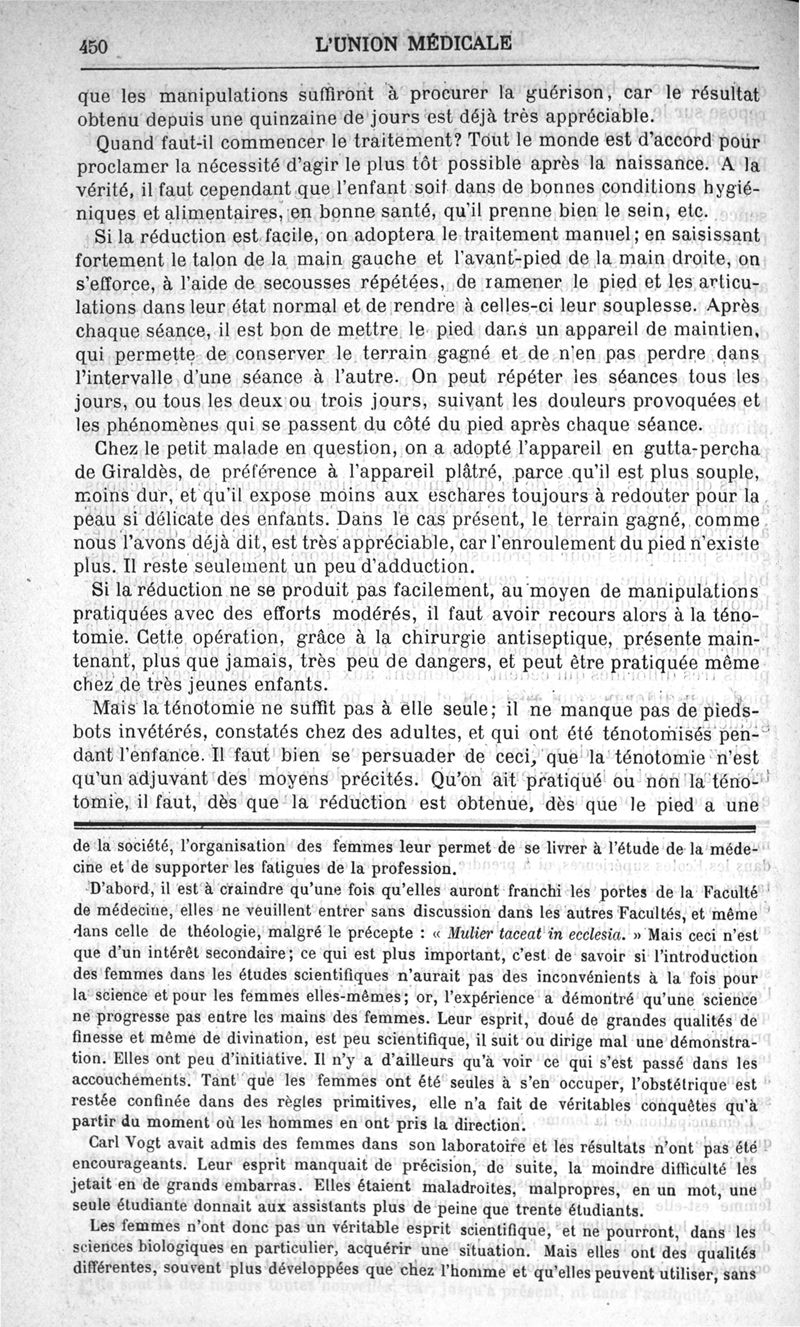 450 L'UNION MÉDICALE

que les manipulations suffiront à procurer la guérison, car le résultat obtenu depuis une quinzaine de jours est déjà très appréciable.

Quand faut-il commencer le traitement? Tout le monde est d'accord pour proclamer la nécessité d'agir le plus tôt possible après la naissance. A la vérité, il faut cependant que l'enfant soit dans de bonnes conditions hygiéniques et alimentaires, en bonne santé, qu'il prenne bien le sein, etc.

Si la réduction est facile, on adoptera le traitement manuel; en saisissant fortement le talon de la main gauche et l'avant-pied de la main droite, on s'efforce, à l'aide de secousses répétées, de ramener le pied et les articulations dans leur état normal et de rendre à celles-ci leur souplesse. Après chaque séance, il est bon de mettre le pied dans un appareil de maintien, qui permette de conserver le terrain gagné et de n'en pas perdre dans l'intervalle d'une séance à l'autre. On peut répéter les séances tous les jours, ou tous les deux ou trois jours, suivant les douleurs provoquées et les phénomènes qui se passent du côté du pied après chaque séance.

Chez le petit malade en question, on a adopté l'appareil en gutta-percha de Giraldès, de préférence à l'appareil plâtré, parce qu'il est plus souple, moins dur, et qu'il expose moins aux eschares toujours à redouter pour la peau si délicate des enfants. Dans le cas présent, le terrain gagné, comme nous l'avons déjà dit, est très appréciable, car l'enroulement du pied n'existe plus. Il reste seulement un peu d'adduction.

Si la réduction ne se produit pas facilement, au moyen de manipulations pratiquées avec des efforts modérés, il faut avoir recours alors à la ténotomie. Cette opération, grâce à la chirurgie antiseptique, présente maintenant, plus que jamais, très peu de dangers, et peut être pratiquée même chez de très jeunes enfants.

Mais la ténotomie ne suffit pas à elle seule; il ne manque pas de pieds-bots invétérés, constatés chez des adultes, et qui ont été ténotomisés pendant l'enfance. Il faut bien se persuader de ceci, que la ténotomie n'est qu'un adjuvant des moyens précités. Qu'on ait pratiqué ou non la ténotomie, il faut, dès que la réduction est obtenue, dès que le pied a une

de la société, l'organisation des femmes leur permet de se livrer à l'étude de la médecine et de supporter les fatigues de la profession.

D'abord, il est à craindre qu'une fois qu'elles auront franchi les portes de la Faculté de médecine, elles ne veuillent entrer sans discussion dans les autres Facultés, et même dans celle de théologie, malgré le précepte : « Mulier taceat in ecclesia. » Mais ceci n'est que d'un intérêt secondaire; ce qui est plus important, c'est de savoir si l'introduction des femmes dans les études scientifiques n'aurait pas des inconvénients à la fois pour la science et pour les femmes elles-mêmes; or, l'expérience a démontré qu'une science ne progresse pas entre les mains des femmes. Leur esprit, doué de grandes qualités de finesse et même de divination, est peu scientifique, il suit ou dirige mal une démonstration. Elles ont peu d'initiative. Il n'y a d'ailleurs qu'à voir ce qui s'est passé dans les accouchements. Tant que les femmes ont été seules à s'en occuper, l'obstétrique est restée confinée dans des règles primitives, elle n'a fait de véritables conquêtes qu'à partir du moment où les hommes en ont pris la direction.

Carl Vogt avait admis des femmes dans son laboratoire et les résultats n'ont pas été encourageants. Leur esprit manquait de précision, de suite, la moindre difficulté les jetait en de grands embarras. Elles étaient maladroites, malpropres, en un mot, une seule étudiante donnait aux assistants plus de peine que trente étudiants.

Les femmes n'ont donc pas un véritable esprit scientifique, et ne pourront, dans les sciences biologiques en particulier, acquérir une situation. Mais elles ont des qualités différentes, souvent plus développées que chez l'homme et qu'elles peuvent utiliser, sans